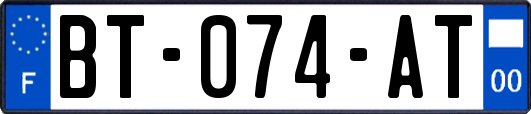 F

BT-074-AT

00